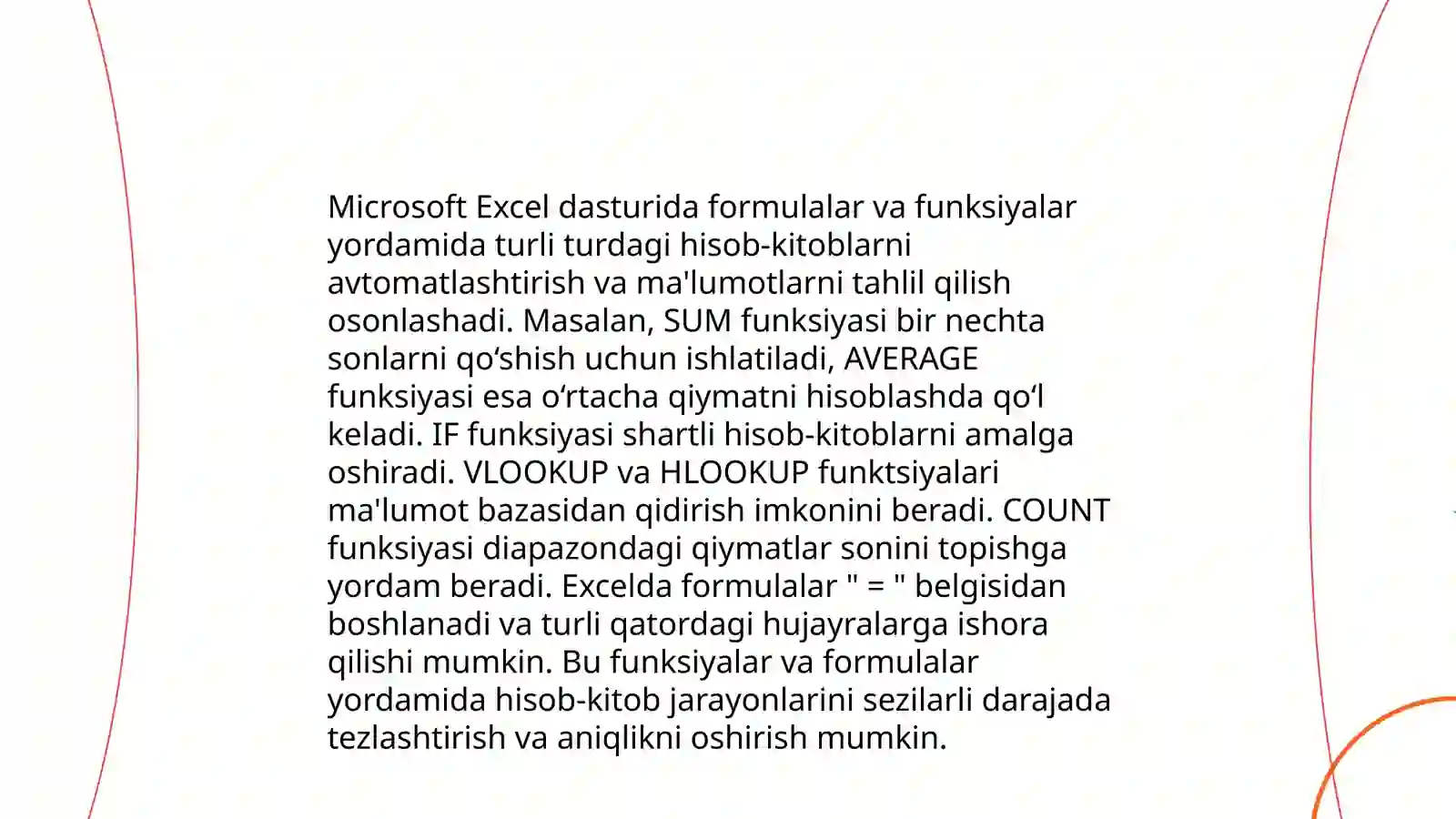 Microsoft Excel dasturida formulalar va funksiyalar yordamida turli turdagi hisob-kitoblarni avtomatlashtirish va ma'lumotlarni tahlil qilish osonlashadi. Masalan, SUM funksiyasi bir nechta sonlarni qo‘shish uchun ishlatiladi, AVERAGE funksiyasi esa o‘rtacha qiymatni hisoblashda qo‘l keladi. IF funksiyasi shartli hisob-kitoblarni amalga oshiradi. VLOOKUP va HLOOKUP funktsiyalari ma'lumot bazasidan qidirish imkonini beradi. COUNT funksiyasi diapazondagi qiymatlar sonini topishga yordam beradi. Excelda formulalar " = " belgisidan boshlanadi va turli qatordagi hujayralarga ishora qilishi mumkin. Bu funksiyalar va formulalar yordamida hisob-kitob jarayonlarini sezilarli darajada tezlashtirish va aniqlikni oshirish mumkin.